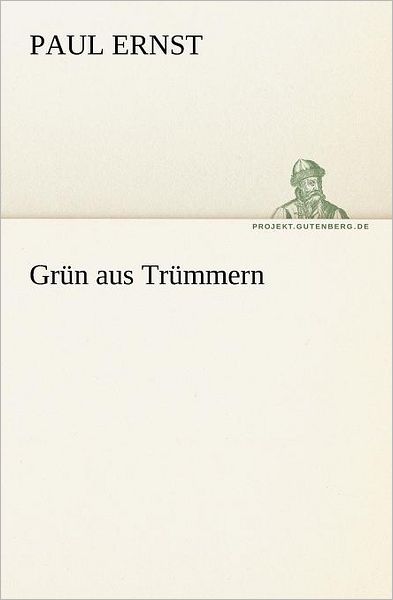 PAUL ERNST

PROJEKT.GUTENBERG.DE

Grün aus Trümmern